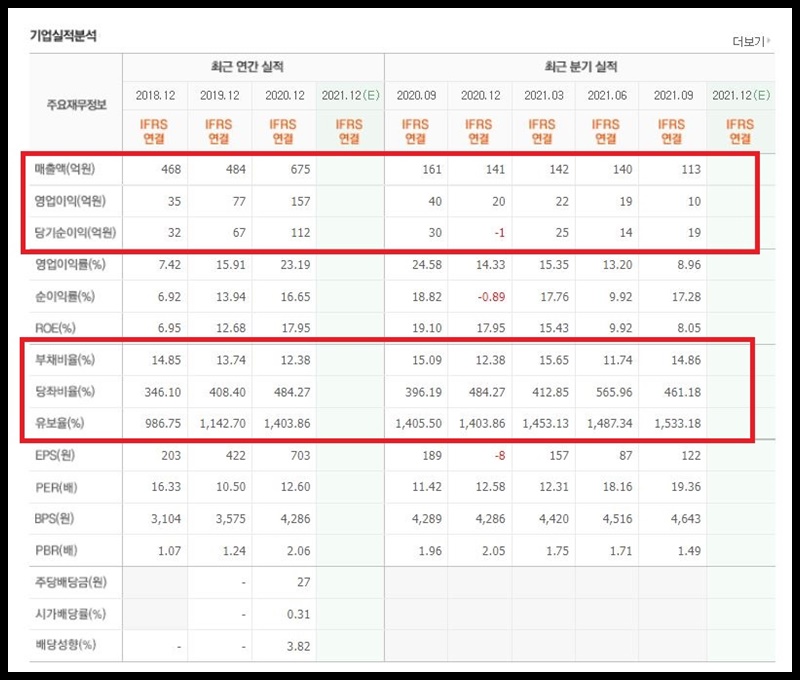 기업실적분석

더보기

| 주요재무정보 | 최근 연간 실적 | | | | 최근 분기 실적 | | | | | |
|---|---|---|---|---|---|---|---|---|---|---|
| | 2018.12 | 2019.12 | 2020.12 | 2021.12(E) | 2020.09 | 2020.12 | 2021.03 | 2021.06 | 2021.09 | 2021.12(E) |
| | IFRS 연결 | IFRS 연결 | IFRS 연결 | IFRS 연결 | IFRS 연결 | IFRS 연결 | IFRS 연결 | IFRS 연결 | IFRS 연결 | IFRS 연결 |
| 매출액(억원) | 468 | 484 | 675 | | 161 | 141 | 142 | 140 | 113 | |
| 영업이익(억원) | 35 | 77 | 157 | | 40 | 20 | 22 | 19 | 10 | |
| 당기순이익(억원) | 32 | 67 | 112 | | 30 | -1 | 25 | 14 | 19 | |
| 영업이익률(%) | 7.42 | 15.91 | 23.19 | | 24.58 | 14.33 | 15.35 | 13.20 | 8.96 | |
| 순이익률(%) | 6.92 | 13.94 | 16.65 | | 18.82 | -0.89 | 17.76 | 9.92 | 17.28 | |
| ROE(%) | 6.95 | 12.68 | 17.95 | | 19.10 | 17.95 | 15.43 | 9.92 | 8.05 | |
| 부채비율(%) | 14.85 | 13.74 | 12.38 | | 15.09 | 12.38 | 15.65 | 11.74 | 14.86 | |
| 당좌비율(%) | 346.10 | 408.40 | 484.27 | | 396.19 | 484.27 | 412.85 | 565.96 | 461.18 | |
| 유보율(%) | 986.75 | 1,142.70 | 1,403.86 | | 1,405.50 | 1,403.86 | 1,453.13 | 1,487.34 | 1,533.18 | |
| EPS(원) | 203 | 422 | 703 | | 189 | -8 | 157 | 87 | 122 | |
| PER(배) | 16.33 | 10.50 | 12.60 | | 11.42 | 12.58 | 12.31 | 18.16 | 19.36 | |
| BPS(원) | 3,104 | 3,575 | 4,286 | | 4,289 | 4,286 | 4,420 | 4,516 | 4,643 | |
| PBR(배) | 1.07 | 1.24 | 2.06 | | 1.96 | 2.05 | 1.75 | 1.71 | 1.49 | |
| 주당배당금(원) | | - | 27 | | | | | | | |
| 시가배당률(%) | | - | 0.31 | | | | | | | |
| 배당성향(%) | - | - | 3.82 | | | | | | | |